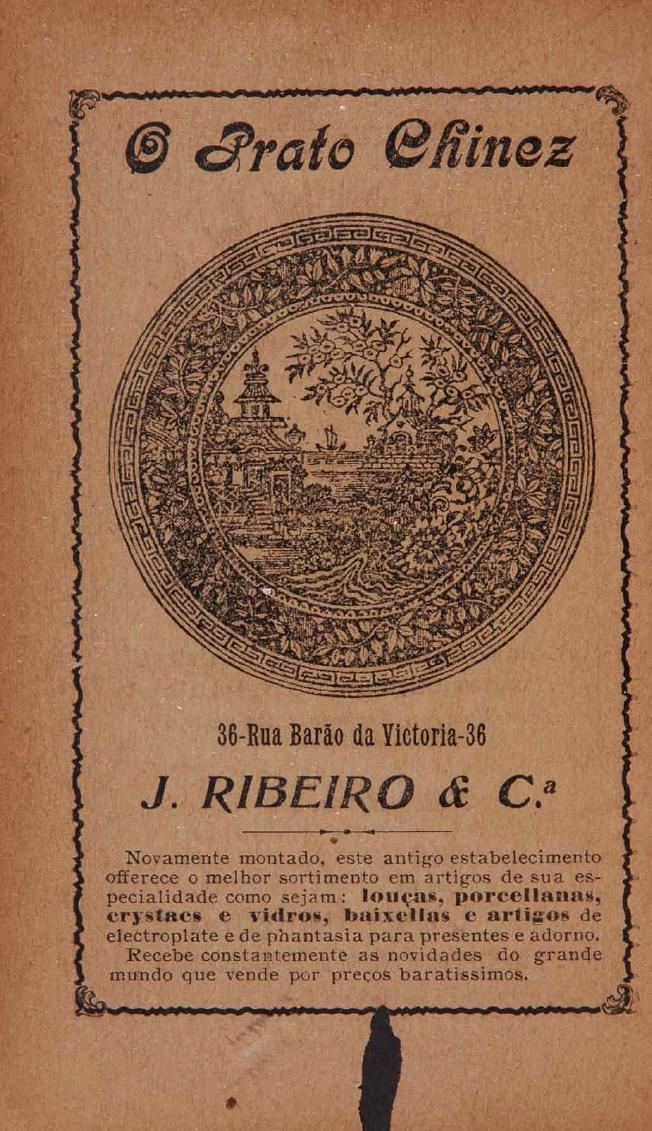 O Prato Chinez

36-Rua Barão da Victoria-36

J. RIBEIRO & C.ª

Novamente montado, este antigo estabelecimento offerece o melhor sortimento em artigos de sua especialidade como sejam: louças, porcellanas, crystaes e vidros, baixellas e artigos de electroplate e de phantasia para presentes e adorno.

Recebe constantemente as novidades do grande mundo que vende por preços baratissimos.